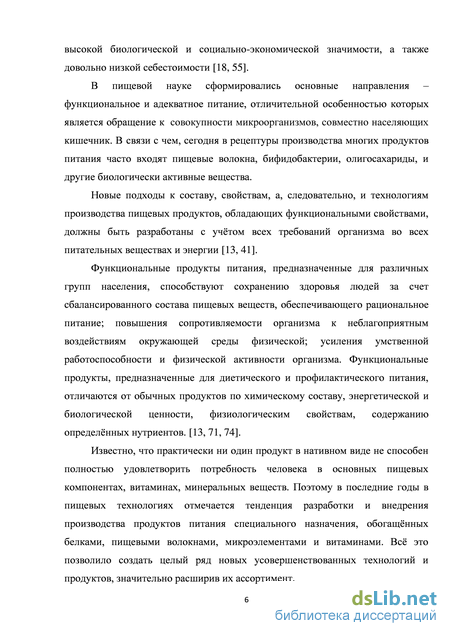 высокой биологической и социально-экономической значимости, а также довольно низкой себестоимости [18, 55].

В пищевой науке сформировались основные направления – функциональное и адекватное питание, отличительной особенностью которых является обращение к совокупности микроорганизмов, совместно населяющих кишечник. В связи с чем, сегодня в рецептуры производства многих продуктов питания часто входят пищевые волокна, бифидобактерии, олигосахариды, и другие биологически активные вещества.

Новые подходы к составу, свойствам, а, следовательно, и технологиям производства пищевых продуктов, обладающих функциональными свойствами, должны быть разработаны с учётом всех требований организма во всех питательных веществах и энергии [13, 41].

Функциональные продукты питания, предназначенные для различных групп населения, способствуют сохранению здоровья людей за счет сбалансированного состава пищевых веществ, обеспечивающего рациональное питание; повышения сопротивляемости организма к неблагоприятным воздействиям окружающей среды физической; усиления умственной работоспособности и физической активности организма. Функциональные продукты, предназначенные для диетического и профилактического питания, отличаются от обычных продуктов по химическому составу, энергетической и биологической ценности, физиологическим свойствам, содержанию определённых нутриентов. [13, 71, 74].

Известно, что практически ни один продукт в нативном виде не способен полностью удовлетворить потребность человека в основных пищевых компонентах, витаминах, минеральных веществ. Поэтому в последние годы в пищевых технологиях отмечается тенденция разработки и внедрения производства продуктов питания специального назначения, обогащённых белками, пищевыми волокнами, микроэлементами и витаминами. Всё это позволило создать целый ряд новых усовершенствованных технологий и продуктов, значительно расширив их ассортимент.

6

dsLib.net
библиотека диссертаций